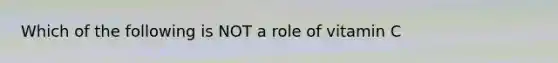 Which of the following is NOT a role of vitamin C